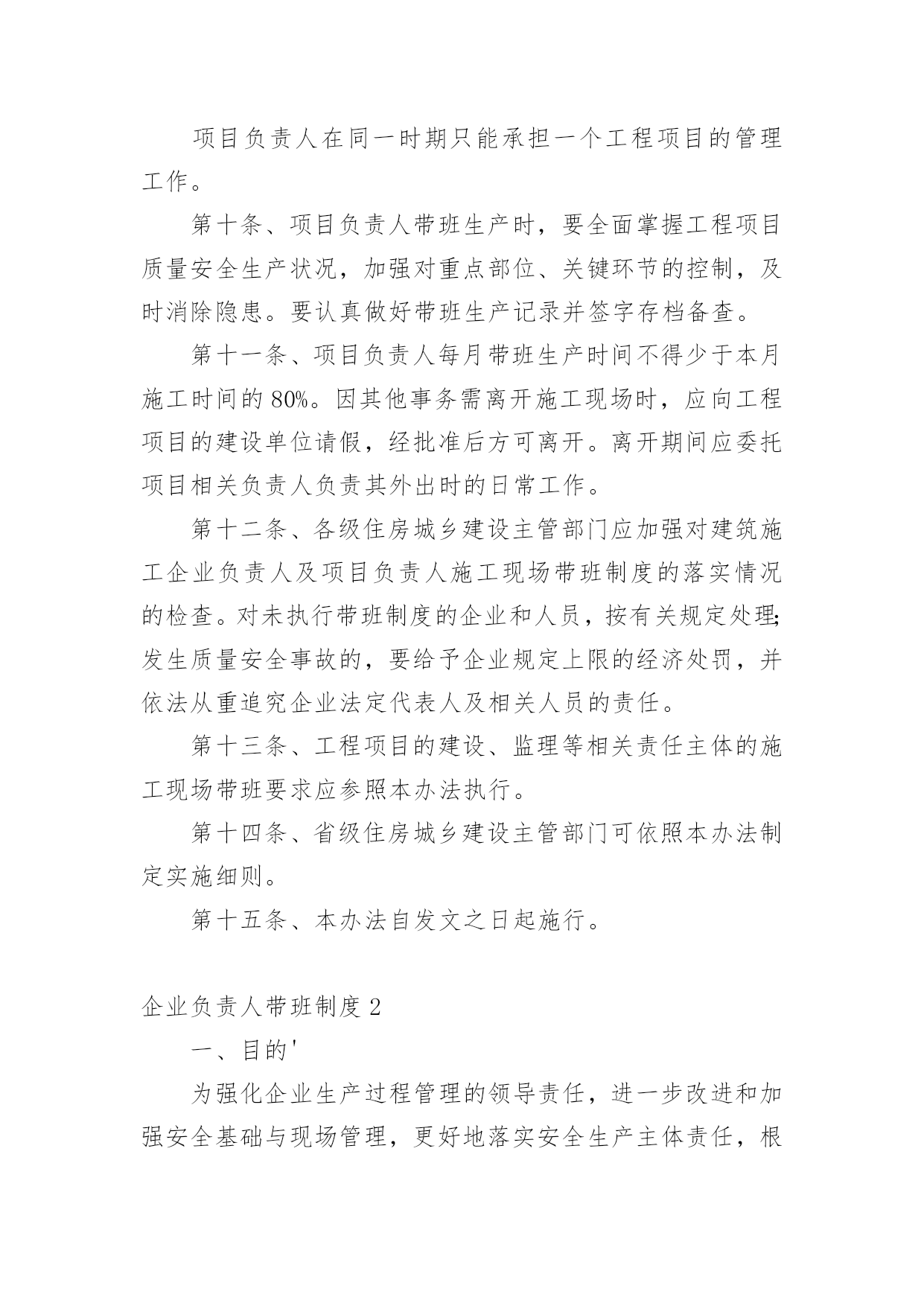 项目负责人在同一时期只能承担一个工程项目的管理工作。

第十条、项目负责人带班生产时，要全面掌握工程项目质量安全生产状况，加强对重点部位、关键环节的控制，及时消除隐患。要认真做好带班生产记录并签字存档备查。

第十一条、项目负责人每月带班生产时间不得少于本月施工时间的80%。因其他事务需离开施工现场时，应向工程项目的建设单位请假，经批准后方可离开。离开期间应委托项目相关负责人负责其外出时的日常工作。

第十二条、各级住房城乡建设主管部门应加强对建筑施工企业负责人及项目负责人施工现场带班制度的落实情况的检查。对未执行带班制度的企业和人员，按有关规定处理;发生质量安全事故的，要给予企业规定上限的经济处罚，并依法从重追究企业法定代表人及相关人员的责任。

第十三条、工程项目的建设、监理等相关责任主体的施工现场带班要求应参照本办法执行。

第十四条、省级住房城乡建设主管部门可依照本办法制定实施细则。

第十五条、本办法自发文之日起施行。

企业负责人带班制度2

一、目的'

为强化企业生产过程管理的领导责任，进一步改进和加强安全基础与现场管理，更好地落实安全生产主体责任，根